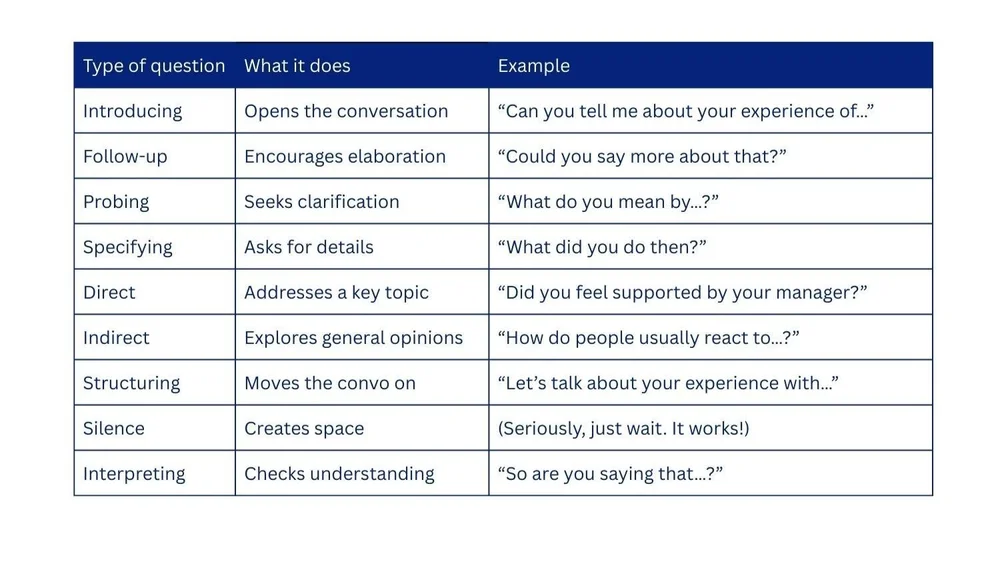 | Type of question | What it does | Example |
|---|---|---|
| Introducing | Opens the conversation | “Can you tell me about your experience of…” |
| Follow-up | Encourages elaboration | “Could you say more about that?” |
| Probing | Seeks clarification | “What do you mean by…?” |
| Specifying | Asks for details | “What did you do then?” |
| Direct | Addresses a key topic | “Did you feel supported by your manager?” |
| Indirect | Explores general opinions | “How do people usually react to…?” |
| Structuring | Moves the convo on | “Let’s talk about your experience with…” |
| Silence | Creates space | (Seriously, just wait. It works!) |
| Interpreting | Checks understanding | “So are you saying that…?” |